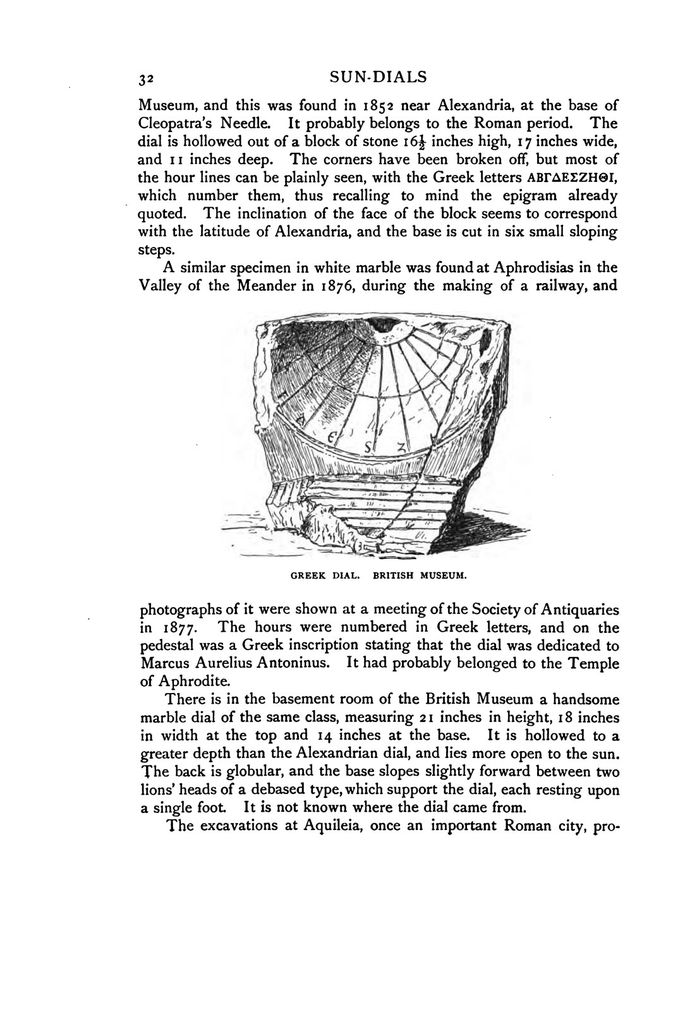 32 SUN-DIALS

Museum, and this was found in 1852 near Alexandria, at the base of Cleopatra's Needle. It probably belongs to the Roman period. The dial is hollowed out of a block of stone $16\frac{1}{2}$ inches high, 17 inches wide, and 11 inches deep. The corners have been broken off, but most of the hour lines can be plainly seen, with the Greek letters ΑΒΓΔΕΣΖΗΘΙ, which number them, thus recalling to mind the epigram already quoted. The inclination of the face of the block seems to correspond with the latitude of Alexandria, and the base is cut in six small sloping steps.

A similar specimen in white marble was found at Aphrodisias in the Valley of the Meander in 1876, during the making of a railway, and

GREEK DIAL. BRITISH MUSEUM.

photographs of it were shown at a meeting of the Society of Antiquaries in 1877. The hours were numbered in Greek letters, and on the pedestal was a Greek inscription stating that the dial was dedicated to Marcus Aurelius Antoninus. It had probably belonged to the Temple of Aphrodite.

There is in the basement room of the British Museum a handsome marble dial of the same class, measuring 21 inches in height, 18 inches in width at the top and 14 inches at the base. It is hollowed to a greater depth than the Alexandrian dial, and lies more open to the sun. The back is globular, and the base slopes slightly forward between two lions' heads of a debased type, which support the dial, each resting upon a single foot. It is not known where the dial came from.

The excavations at Aquileia, once an important Roman city, pro-